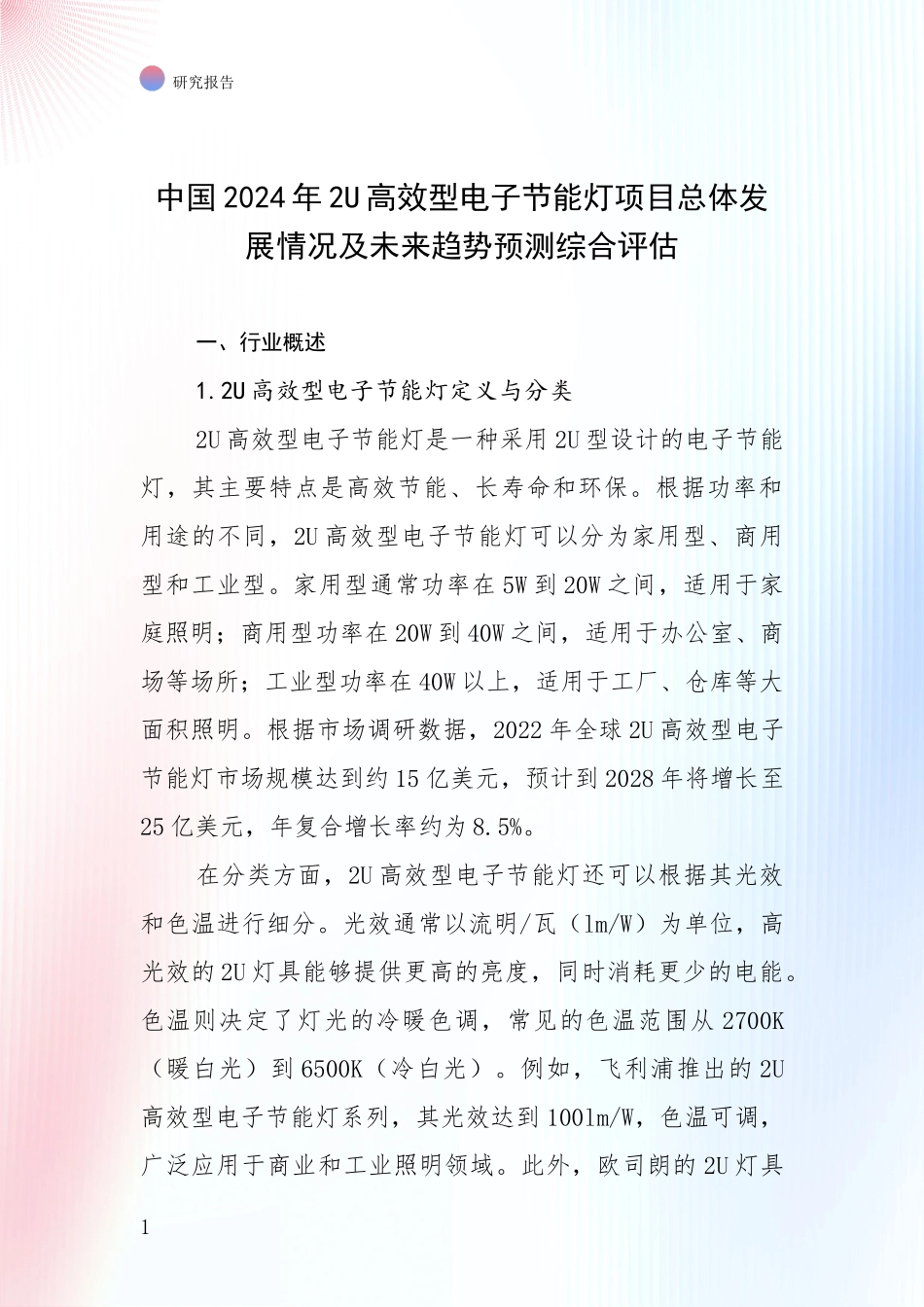 研究报告

中国2024年2U高效型电子节能灯项目总体发展情况及未来趋势预测综合评估

一、行业概述

1.2U高效型电子节能灯定义与分类

2U高效型电子节能灯是一种采用2U型设计的电子节能灯，其主要特点是高效节能、长寿命和环保。根据功率和用途的不同，2U高效型电子节能灯可以分为家用型、商用型和工业型。家用型通常功率在5W到20W之间，适用于家庭照明；商用型功率在20W到40W之间，适用于办公室、商场等场所；工业型功率在40W以上，适用于工厂、仓库等大面积照明。根据市场调研数据，2022年全球2U高效型电子节能灯市场规模达到约15亿美元，预计到2028年将增长至25亿美元，年复合增长率约为8.5%。

在分类方面，2U高效型电子节能灯还可以根据其光效和色温进行细分。光效通常以流明/瓦（lm/W）为单位，高光效的2U灯具能够提供更高的亮度，同时消耗更少的电能。色温则决定了灯光的冷暖色调，常见的色温范围从2700K（暖白光）到6500K（冷白光）。例如，飞利浦推出的2U高效型电子节能灯系列，其光效达到100lm/W，色温可调，广泛应用于商业和工业照明领域。此外，欧司朗的2U灯具

1